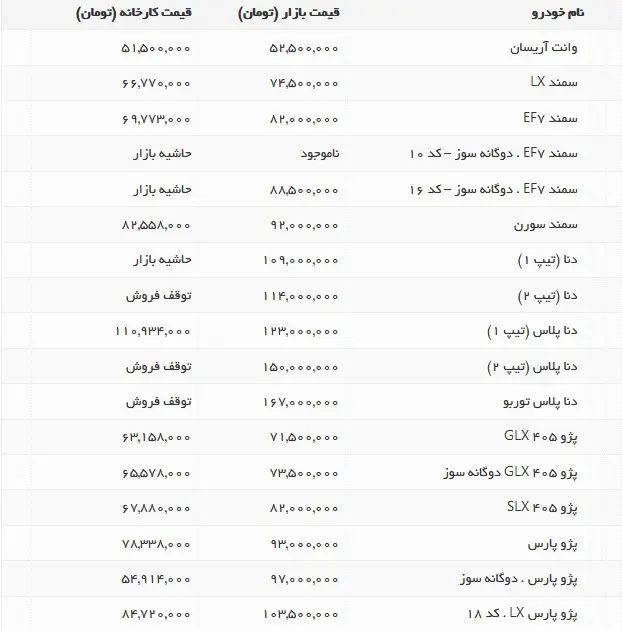 | نام خودرو | قیمت بازار (تومان) | قیمت کارخانه (تومان) |
|---|---|---|
| وانت آریسان | ۵۲,۵۰۰,۰۰۰ | ۵۱,۵۰۰,۰۰۰ |
| سمند LX | ۷۴,۵۰۰,۰۰۰ | ۶۶,۷۷۰,۰۰۰ |
| سمند EF۷ | ۸۲,۰۰۰,۰۰۰ | ۶۹,۷۷۳,۰۰۰ |
| سمند EF۷ . دوگانه سوز – کد ۱۰ | ناموجود | حاشیه بازار |
| سمند EF۷ . دوگانه سوز – کد ۱۶ | ۸۸,۵۰۰,۰۰۰ | حاشیه بازار |
| سمند سورن | ۹۲,۰۰۰,۰۰۰ | ۸۲,۵۵۸,۰۰۰ |
| دنا (تیپ ۱) | ۱۰۹,۰۰۰,۰۰۰ | حاشیه بازار |
| دنا (تیپ ۲) | ۱۱۴,۰۰۰,۰۰۰ | توقف فروش |
| دنا پلاس (تیپ ۱) | ۱۲۳,۰۰۰,۰۰۰ | ۱۱۰,۹۳۴,۰۰۰ |
| دنا پلاس (تیپ ۲) | ۱۵۰,۰۰۰,۰۰۰ | توقف فروش |
| دنا پلاس توربو | ۱۶۷,۰۰۰,۰۰۰ | توقف فروش |
| پژو ۴۰۵ GLX | ۷۱,۵۰۰,۰۰۰ | ۶۳,۱۵۸,۰۰۰ |
| پژو ۴۰۵ GLX دوگانه سوز | ۷۳,۵۰۰,۰۰۰ | ۶۵,۵۷۸,۰۰۰ |
| پژو ۴۰۵ SLX | ۸۲,۰۰۰,۰۰۰ | ۶۷,۸۸۰,۰۰۰ |
| پژو پارس | ۹۳,۰۰۰,۰۰۰ | ۷۸,۳۳۸,۰۰۰ |
| پژو پارس . دوگانه سوز | ۹۷,۰۰۰,۰۰۰ | ۵۴,۹۱۴,۰۰۰ |
| پژو پارس LX . کد ۱۸ | ۱۰۳,۵۰۰,۰۰۰ | ۸۴,۷۲۰,۰۰۰ |